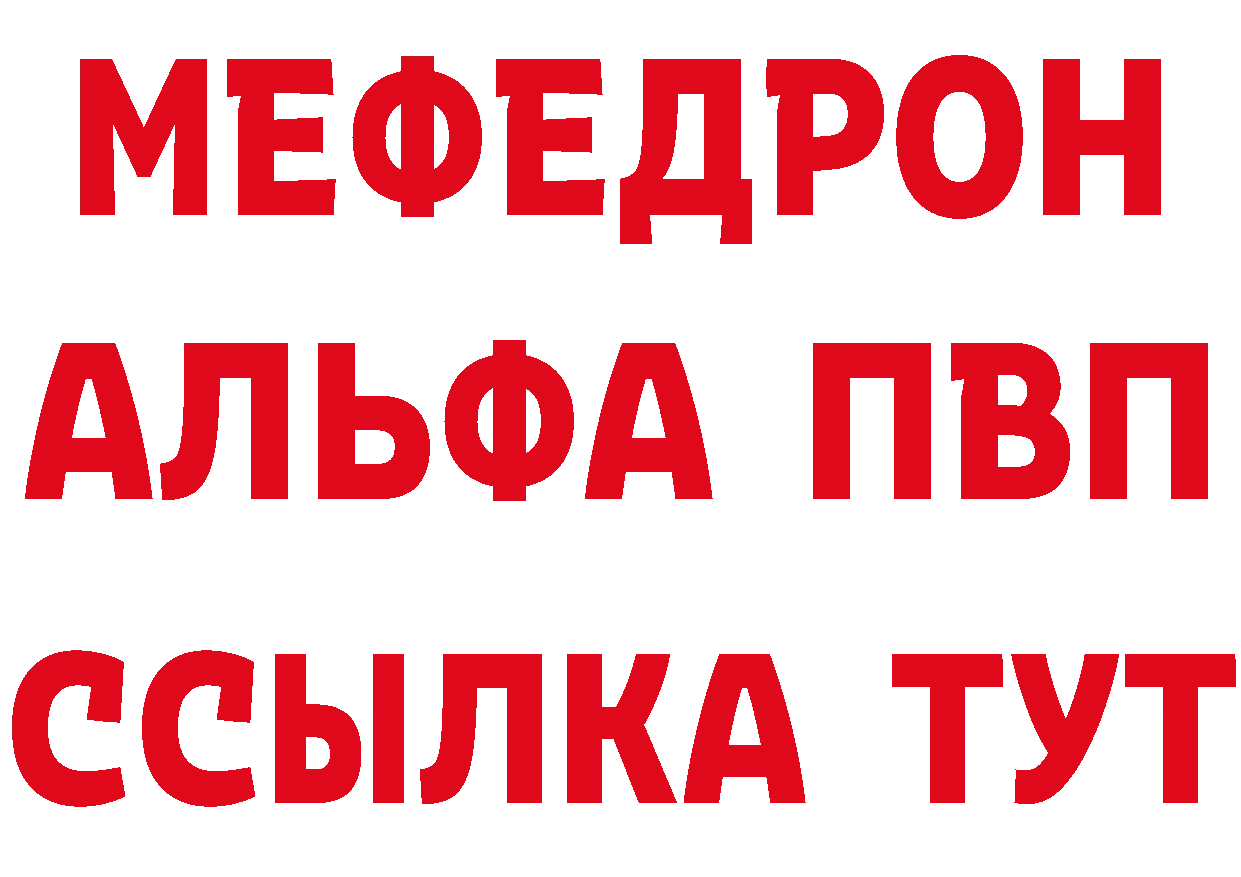 МЕФЕДРОН
АЛЬФА ПВП
ССЫЛКА ТУТ